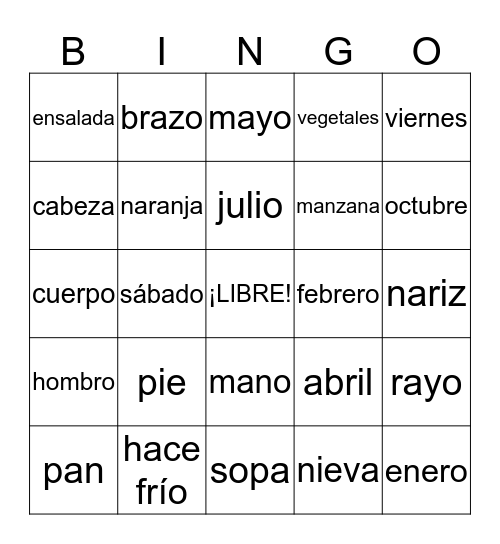 | B | I | N | G | O |
|---|---|---|---|---|
| ensalada | brazo | mayo | vegetales | viernes |
| cabeza | naranja | julio | manzana | octubre |
| cuerpo | sábado | ¡LIBRE! | febrero | nariz |
| hombro | pie | mano | abril | rayo |
| pan | hace frío | sopa | nieva | enero |